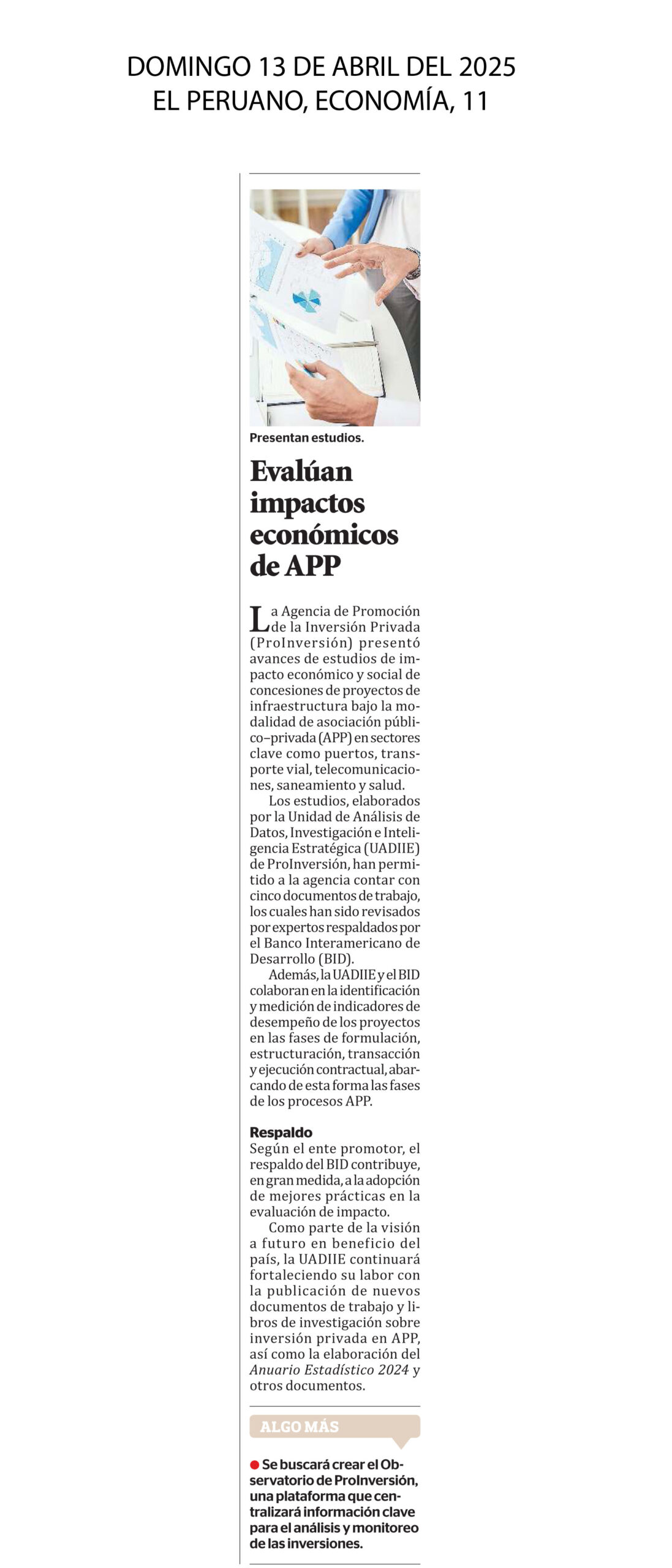 DOMINGO 13 DE ABRIL DEL 2025
EL PERUANO, ECONOMÍA, 11

Presentan estudios.

Evalúan impactos económicos de APP

La Agencia de Promoción de la Inversión Privada (ProInversión) presentó avances de estudios de impacto económico y social de concesiones de proyectos de infraestructura bajo la modalidad de asociación público–privada (APP) en sectores clave como puertos, transporte vial, telecomunicaciones, saneamiento y salud.

Los estudios, elaborados por la Unidad de Análisis de Datos, Investigación e Inteligencia Estratégica (UADIIE) de ProInversión, han permitido a la agencia contar con cinco documentos de trabajo, los cuales han sido revisados por expertos respaldados por el Banco Interamericano de Desarrollo (BID).

Además, la UADIIE y el BID colaboran en la identificación y medición de indicadores de desempeño de los proyectos en las fases de formulación, estructuración, transacción y ejecución contractual, abarcando de esta forma las fases de los procesos APP.

Respaldo
Según el ente promotor, el respaldo del BID contribuye, en gran medida, a la adopción de mejores prácticas en la evaluación de impacto.

Como parte de la visión a futuro en beneficio del país, la UADIIE continuará fortaleciendo su labor con la publicación de nuevos documentos de trabajo y libros de investigación sobre inversión privada en APP, así como la elaboración del Anuario Estadístico 2024 y otros documentos.

ALGO MÁS

Se buscará crear el Observatorio de ProInversión, una plataforma que centralizará información clave para el análisis y monitoreo de las inversiones.